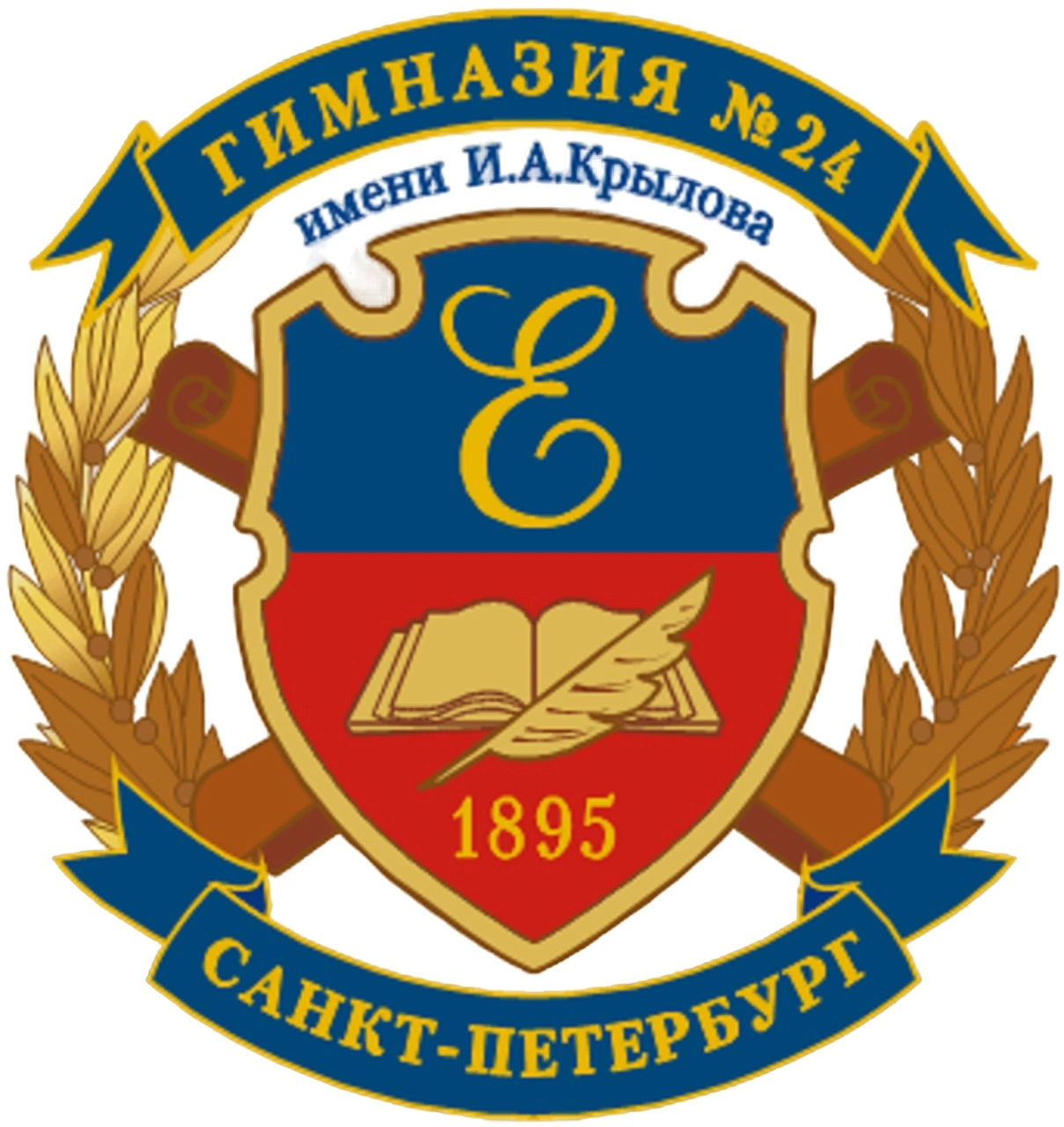 ГИМНАЗИЯ №24
имени И.А.Крылова
Е
1895
САНКТ-ПЕТЕРБУРГ